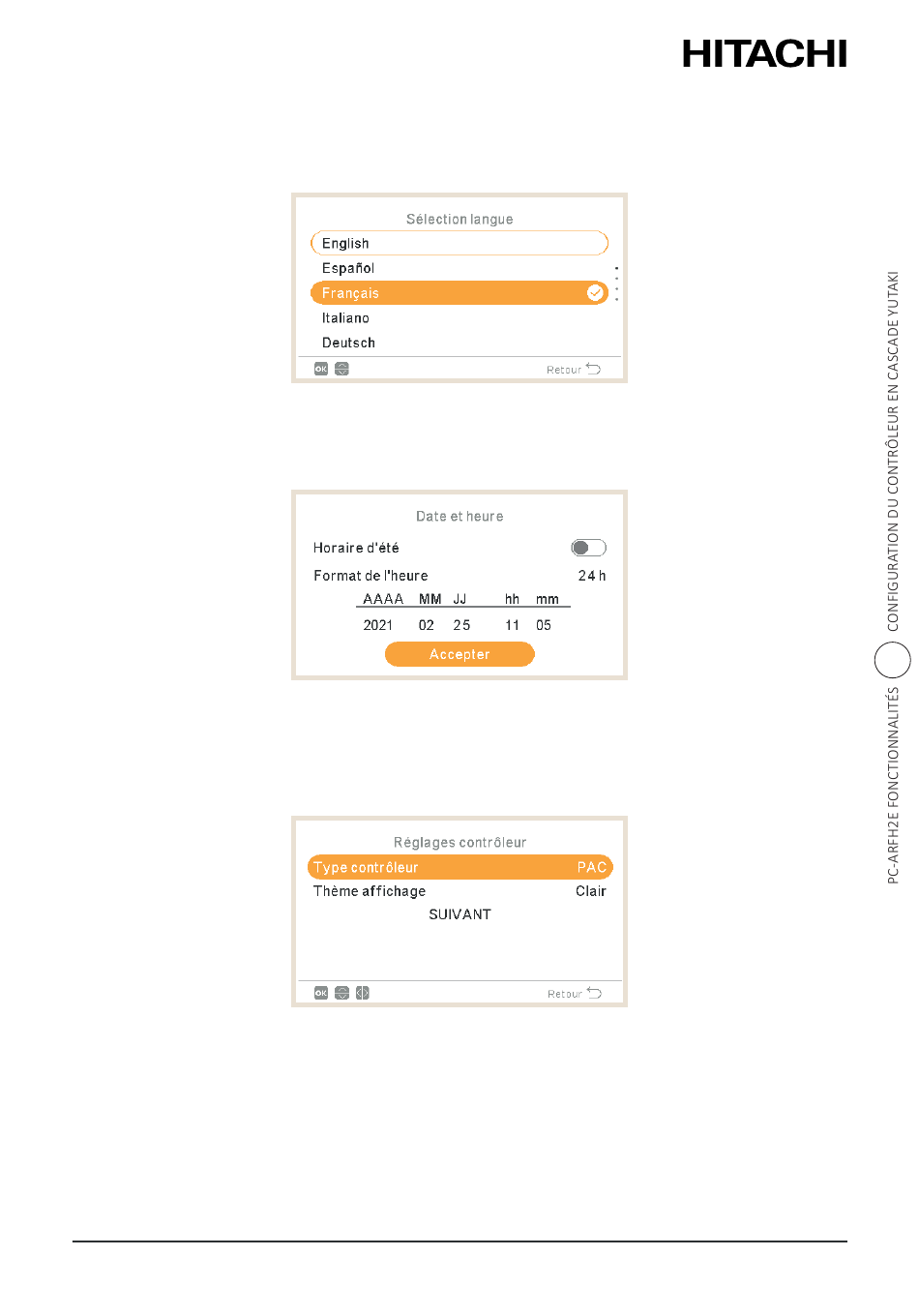 HITACHI

Sélection langue
English
Español
Français
Italiano
Deutsch
OK
Retour

Date et heure
Horaire d'été
Format de l'heure 24 h
AAAA MM JJ hh mm
2021 02 25 11 05
Accepter

Réglages contrôleur
Type contrôleur PAC
Thème affichage Clair
SUIVANT
OK
Retour

PC-ARFH2E FONCTIONNALITÉS CONFIGURATION DU CONTRÔLEUR EN CASCADE YUTAKI